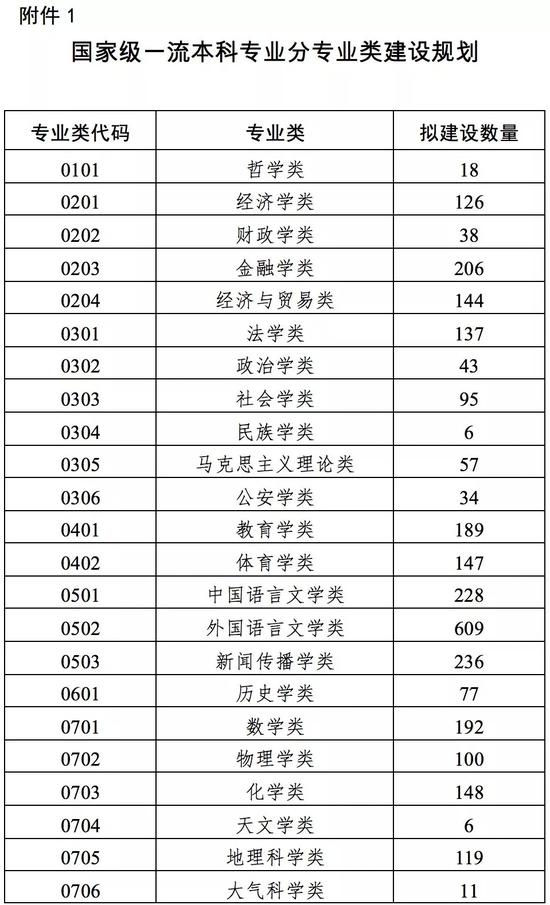 附件 1

国家级一流本科专业分专业类建设规划

| 专业类代码 | 专业类 | 拟建设数量 |
|---|---|---|
| 0101 | 哲学类 | 18 |
| 0201 | 经济学类 | 126 |
| 0202 | 财政学类 | 38 |
| 0203 | 金融学类 | 206 |
| 0204 | 经济与贸易类 | 144 |
| 0301 | 法学类 | 137 |
| 0302 | 政治学类 | 43 |
| 0303 | 社会学类 | 95 |
| 0304 | 民族学类 | 6 |
| 0305 | 马克思主义理论类 | 57 |
| 0306 | 公安学类 | 34 |
| 0401 | 教育学类 | 189 |
| 0402 | 体育学类 | 147 |
| 0501 | 中国语言文学类 | 228 |
| 0502 | 外国语言文学类 | 609 |
| 0503 | 新闻传播学类 | 236 |
| 0601 | 历史学类 | 77 |
| 0701 | 数学类 | 192 |
| 0702 | 物理学类 | 100 |
| 0703 | 化学类 | 148 |
| 0704 | 天文学类 | 6 |
| 0705 | 地理科学类 | 119 |
| 0706 | 大气科学类 | 11 |